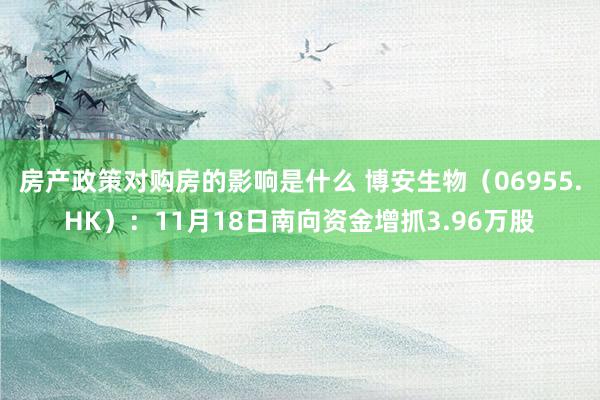 房产政策对购房的影响是什么 博安生物（06955.HK）：11月18日南向资金增抓3.96万股